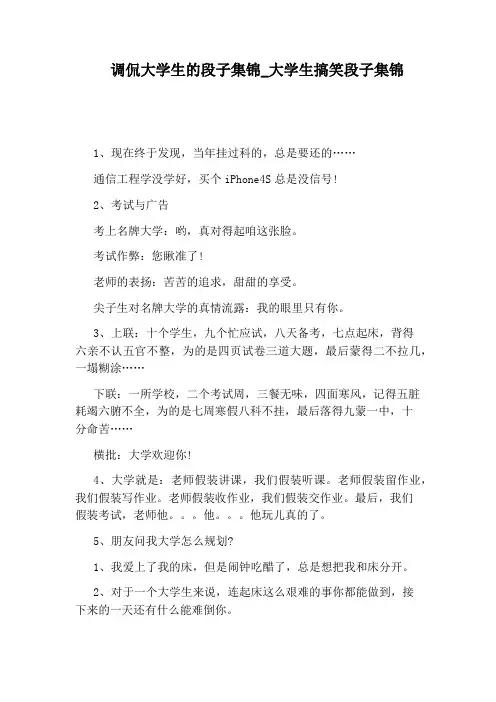 调侃大学生的段子集锦_大学生搞笑段子集锦

1、现在终于发现，当年挂过科的，总是要还的……

通信工程学没学好，买个 iPhone4S 总是没信号！

2、考试与广告

考上名牌大学：哟，真对得起咱这张脸。

考试作弊：您瞅准了！

老师的表扬：苦苦的追求，甜甜的享受。

尖子生对名牌大学的真情流露：我的眼里只有你。

3、上联：十个学生，九个忙应试，八天备考，七点起床，背得六亲不认五官不整，为的是四页试卷三道大题，最后蒙得二不拉几，一塌糊涂……

下联：一所学校，二个考试周，三餐无味，四面寒风，记得五脏耗竭六腑不全，为的是七周寒假八科不挂，最后落得九蒙一中，十分命苦……

横批：大学欢迎你！

4、大学就是：老师假装讲课，我们假装听课。老师假装留作业，我们假装写作业。老师假装收作业，我们假装交作业。最后，我们假装考试，老师他。。。他。。。他玩儿真的了。

5、朋友问我大学怎么规划?

1、我爱上了我的床，但是闹钟吃醋了，总是想把我和床分开。

2、对于一个大学生来说，连起床这么艰难的事你都能做到，接下来的一天还有什么能难倒你。